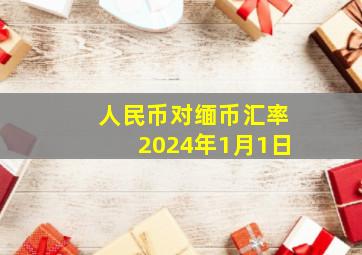 人民币对缅币汇率
2024年1月1日